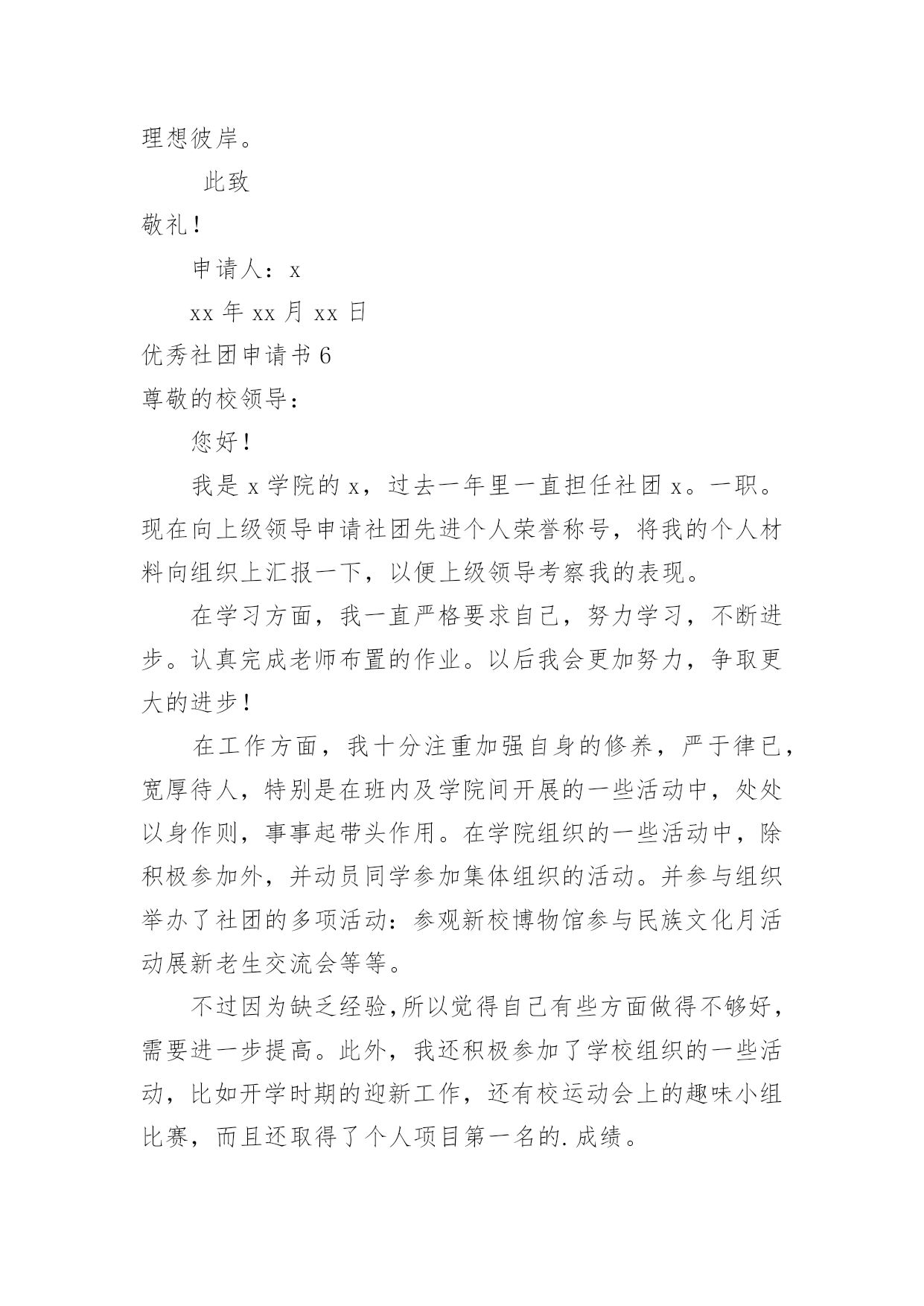 理想彼岸。

此致

敬礼！

申请人：x

xx 年 xx 月 xx 日

优秀社团申请书 6

尊敬的校领导：

您好！

我是 x 学院的 x，过去一年里一直担任社团 x。一职。现在向上级领导申请社团先进个人荣誉称号，将我的个人材料向组织上汇报一下，以便上级领导考察我的表现。

在学习方面，我一直严格要求自己，努力学习，不断进步。认真完成老师布置的作业。以后我会更加努力，争取更大的进步！

在工作方面，我十分注重加强自身的修养，严于律已，宽厚待人，特别是在班内及学院间开展的一些活动中，处处以身作则，事事起带头作用。在学院组织的一些活动中，除积极参加外，并动员同学参加集体组织的活动。并参与组织举办了社团的多项活动：参观新校博物馆参与民族文化月活动展新老生交流会等等。

不过因为缺乏经验,所以觉得自己有些方面做得不够好，需要进一步提高。此外，我还积极参加了学校组织的一些活动，比如开学时期的迎新工作，还有校运动会上的趣味小组比赛，而且还取得了个人项目第一名的.成绩。